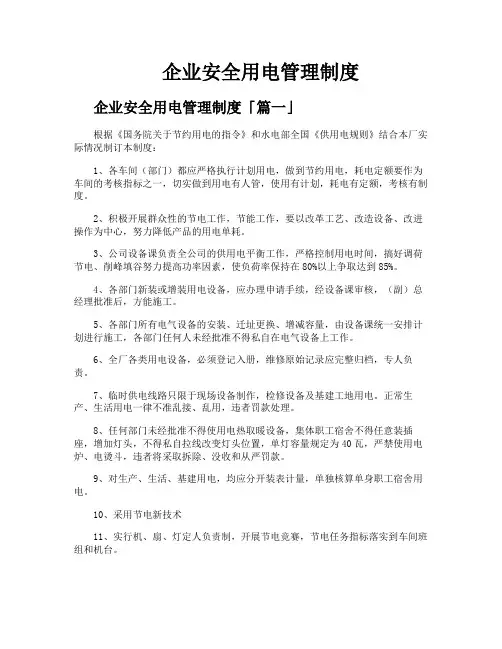 企业安全用电管理制度

企业安全用电管理制度「篇一」

根据《国务院关于节约用电的指令》和水电部全国《供用电规则》结合本厂实际情况制订本制度：

1、各车间（部门）都应严格执行计划用电，做到节约用电，耗电定额要作为车间的考核指标之一，切实做到用电有人管，使用有计划，耗电有定额，考核有制度。

2、积极开展群众性的节电工作，节能工作，要以改革工艺、改造设备、改进操作为中心，努力降低产品的用电单耗。

3、公司设备课负责全公司的供用电平衡工作，严格控制用电时间，搞好调荷节电、削峰填谷努力提高功率因素，使负荷率保持在80%以上争取达到85%。

4、各部门新装或增装用电设备，应办理申请手续，经设备课审核，（副）总经理批准后，方能施工。

5、各部门所有电气设备的安装、迁址更换、增减容量，由设备课统一安排计划进行施工，各部门任何人未经批准不得私自在电气设备上工作。

6、全厂各类用电设备，必须登记入册，维修原始记录应完整归档，专人负责。

7、临时供电线路只限于现场设备制作，检修设备及基建工地用电。正常生产、生活用电一律不准乱接、乱用，违者罚款处理。

8、任何部门未经批准不得使用电热取暖设备，集体职工宿舍不得任意装插座，增加灯头，不得私自拉线改变灯头位置，单灯容量规定为40瓦，严禁使用电炉、电烫斗，违者将采取拆除、没收和从严罚款。

9、对生产、生活、基建用电，均应分开装表计量，单独核算单身职工宿舍用电。

10、采用节电新技术

11、实行机、扇、灯定人负责制，开展节电竞赛，节电任务指标落实到车间班组和机台。